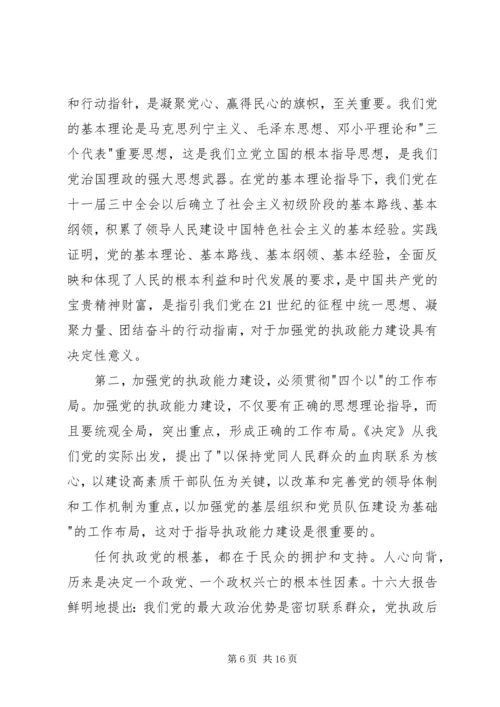 和行动指针，是凝聚党心、赢得民心的旗帜，至关重要。我们党的基本理论是马克思列宁主义、毛泽东思想、邓小平理论和"三个代表"重要思想，这是我们立党立国的根本指导思想，是我们党治国理政的强大思想武器。在党的基本理论指导下，我们党在十一届三中全会以后确立了社会主义初级阶段的基本路线、基本纲领，积累了领导人民建设中国特色社会主义的基本经验。实践证明，党的基本理论、基本路线、基本纲领、基本经验，全面反映和体现了人民的根本利益和时代发展的要求，是中国共产党的宝贵精神财富，是指引我们党在21世纪的征程中统一思想、凝聚力量、团结奋斗的行动指南，对于加强党的执政能力建设具有决定性意义。

第二，加强党的执政能力建设，必须贯彻"四个以"的工作布局。加强党的执政能力建设，不仅要有正确的思想理论指导，而且要统观全局，突出重点，形成正确的工作布局。《决定》从我们党的实际出发，提出了"以保持党同人民群众的血肉联系为核心，以建设高素质干部队伍为关键，以改革和完善党的领导体制和工作机制为重点，以加强党的基层组织和党员队伍建设为基础"的工作布局，这对于指导执政能力建设是很重要的。

任何执政党的根基，都在于民众的拥护和支持。人心向背，历来是决定一个政党、一个政权兴亡的根本性因素。十六大报告鲜明地提出：我们党的最大政治优势是密切联系群众，党执政后

第6页 共16页